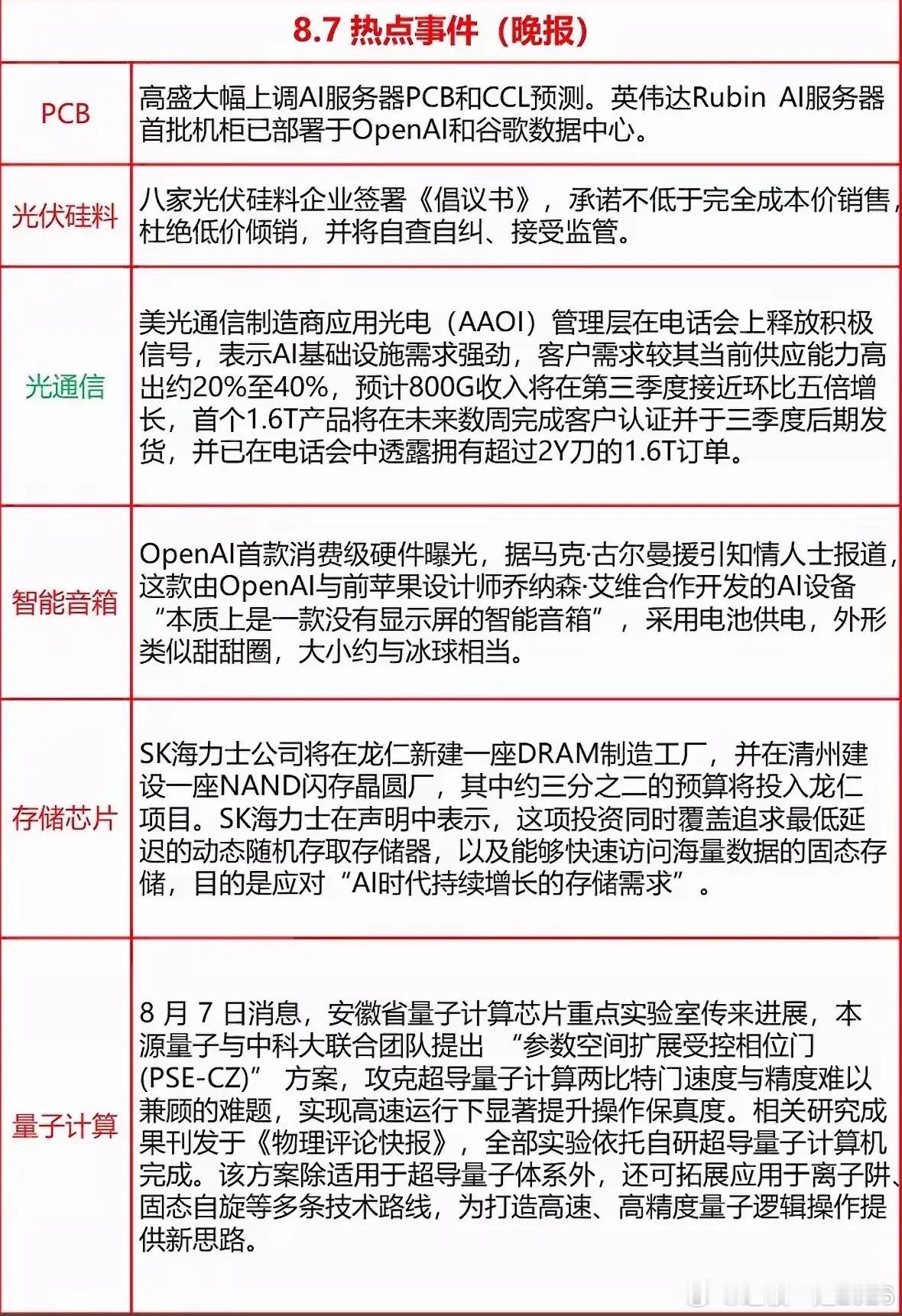 8.7 热点事件（晚报）

| | |
|---|---|
| PCB | 高盛大幅上调AI服务器PCB和CCL预测。英伟达Rubin AI服务器首批机柜已部署于OpenAI和谷歌数据中心。 |
| 光伏硅料 | 八家光伏硅料企业签署《倡议书》，承诺不低于完全成本价销售，杜绝低价倾销，并将自查自纠、接受监管。 |
| 光通信 | 美光通信制造商应用光电（AAOI）管理层在电话会上释放积极信号，表示AI基础设施需求强劲，客户需求较其当前供应能力高出约20%至40%，预计800G收入将在第三季度接近环比五倍增长，首个1.6T产品将在未来数周完成客户认证并于三季度后期发货，并已在电话会中透露拥有超过2Y刀的1.6T订单。 |
| 智能音箱 | OpenAI首款消费级硬件曝光，据马克·古尔曼援引知情人士报道，这款由OpenAI与前苹果设计师乔纳森·艾维合作开发的AI设备“本质上是一款没有显示屏的智能音箱”，采用电池供电，外形类似甜甜圈，大小约与冰球相当。 |
| 存储芯片 | SK海力士公司将在龙仁新建一座DRAM制造工厂，并在清州建设一座NAND闪存晶圆厂，其中约三分之二的预算将投入龙仁项目。SK海力士在声明中表示，这项投资同时覆盖追求最低延迟的动态随机存取存储器，以及能够快速访问海量数据的固态存储，目的是应对“AI时代持续增长的存储需求”。 |
| 量子计算 | 8 月 7 日消息，安徽省量子计算芯片重点实验室传来进展，本源量子与中科大联合团队提出 “参数空间扩展受控相位门 (PSE-CZ)” 方案，攻克超导量子计算两比特门速度与精度难以兼顾的难题，实现高速运行下显著提升操作保真度。相关研究成果刊发于《物理评论快报》，全部实验依托自研超导量子计算机完成。该方案除适用于超导量子体系外，还可拓展应用于离子阱、固态自旋等多条技术路线，为打造高速、高精度量子逻辑操作提供新思路。 |